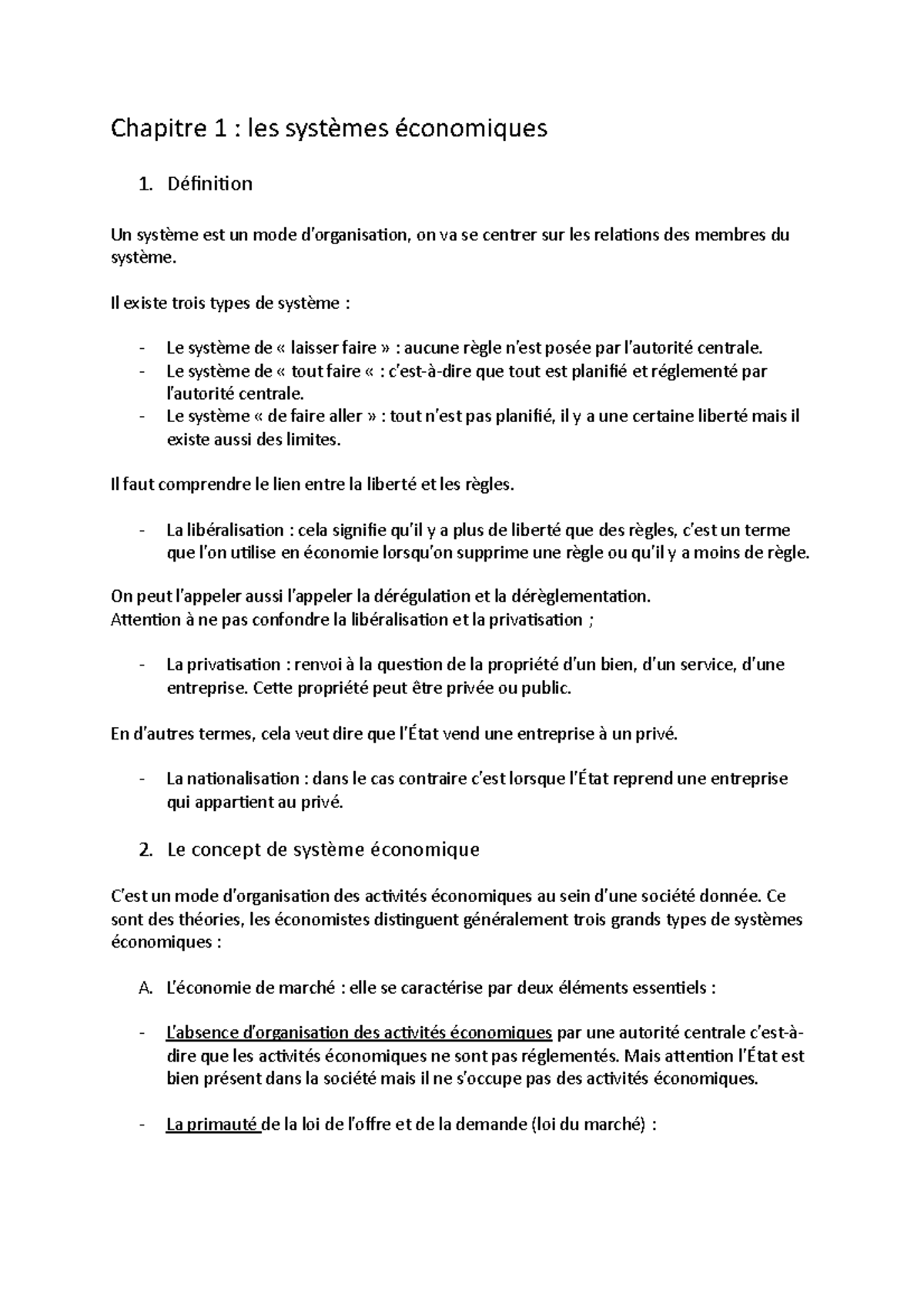 Chapitre 1 : les systèmes économiques

1. Définition

Un système est un mode d'organisation, on va se centrer sur les relations des membres du système.

Il existe trois types de système :

- Le système de « laisser faire » : aucune règle n'est posée par l'autorité centrale.
- Le système de « tout faire « : c'est-à-dire que tout est planifié et réglementé par l'autorité centrale.
- Le système « de faire aller » : tout n'est pas planifié, il y a une certaine liberté mais il existe aussi des limites.

Il faut comprendre le lien entre la liberté et les règles.

- La libéralisation : cela signifie qu'il y a plus de liberté que des règles, c'est un terme que l'on utilise en économie lorsqu'on supprime une règle ou qu'il y a moins de règle.

On peut l'appeler aussi l'appeler la dérégulation et la dérèglementation.
Attention à ne pas confondre la libéralisation et la privatisation ;

- La privatisation : renvoi à la question de la propriété d'un bien, d'un service, d'une entreprise. Cette propriété peut être privée ou public.

En d'autres termes, cela veut dire que l'État vend une entreprise à un privé.

- La nationalisation : dans le cas contraire c'est lorsque l'État reprend une entreprise qui appartient au privé.

2. Le concept de système économique

C'est un mode d'organisation des activités économiques au sein d'une société donnée. Ce sont des théories, les économistes distinguent généralement trois grands types de systèmes économiques :

A. L'économie de marché : elle se caractérise par deux éléments essentiels :

- L'absence d'organisation des activités économiques par une autorité centrale c'est-à-dire que les activités économiques ne sont pas réglementés. Mais attention l'État est bien présent dans la société mais il ne s'occupe pas des activités économiques.

- La primauté de la loi de l'offre et de la demande (loi du marché) :